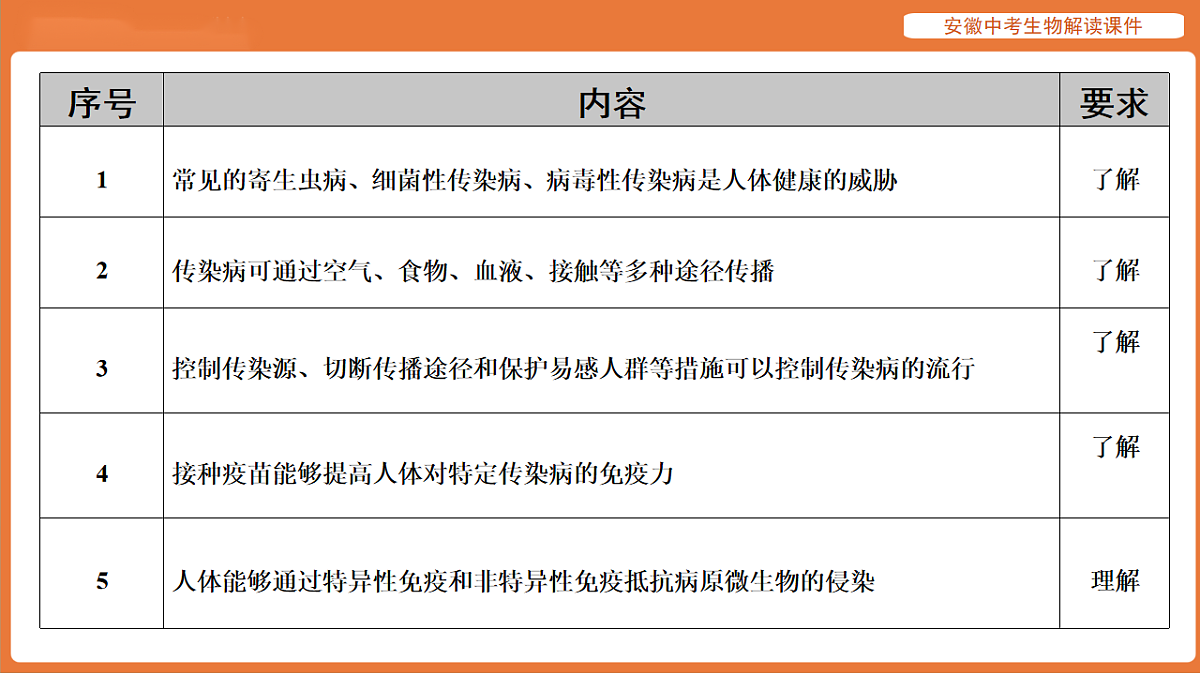 安徽中考生物解读课件

| 序号 | 内容 | 要求 |
|---|---|---|
| 1 | 常见的寄生虫病、细菌性传染病、病毒性传染病是人体健康的威胁 | 了解 |
| 2 | 传染病可通过空气、食物、血液、接触等多种途径传播 | 了解 |
| 3 | 控制传染源、切断传播途径和保护易感人群等措施可以控制传染病的流行 | 了解 |
| 4 | 接种疫苗能够提高人体对特定传染病的免疫力 | 了解 |
| 5 | 人体能够通过特异性免疫和非特异性免疫抵抗病原微生物的侵染 | 理解 |